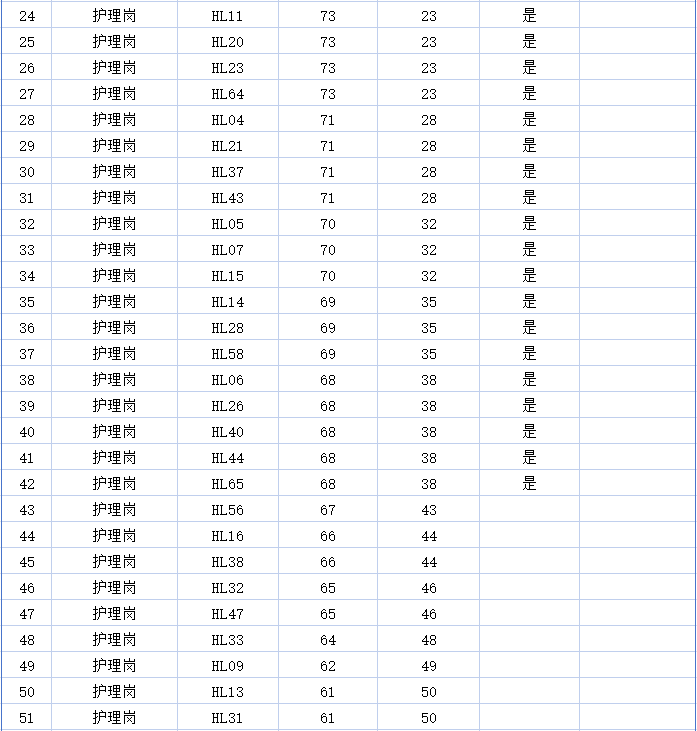 | 24 | 护理岗 | HL11 | 73 | 23 | 是 | |
|---|---|---|---|---|---|---|
| 25 | 护理岗 | HL20 | 73 | 23 | 是 | |
| 26 | 护理岗 | HL23 | 73 | 23 | 是 | |
| 27 | 护理岗 | HL64 | 73 | 23 | 是 | |
| 28 | 护理岗 | HL04 | 71 | 28 | 是 | |
| 29 | 护理岗 | HL21 | 71 | 28 | 是 | |
| 30 | 护理岗 | HL37 | 71 | 28 | 是 | |
| 31 | 护理岗 | HL43 | 71 | 28 | 是 | |
| 32 | 护理岗 | HL05 | 70 | 32 | 是 | |
| 33 | 护理岗 | HL07 | 70 | 32 | 是 | |
| 34 | 护理岗 | HL15 | 70 | 32 | 是 | |
| 35 | 护理岗 | HL14 | 69 | 35 | 是 | |
| 36 | 护理岗 | HL28 | 69 | 35 | 是 | |
| 37 | 护理岗 | HL58 | 69 | 35 | 是 | |
| 38 | 护理岗 | HL06 | 68 | 38 | 是 | |
| 39 | 护理岗 | HL26 | 68 | 38 | 是 | |
| 40 | 护理岗 | HL40 | 68 | 38 | 是 | |
| 41 | 护理岗 | HL44 | 68 | 38 | 是 | |
| 42 | 护理岗 | HL65 | 68 | 38 | 是 | |
| 43 | 护理岗 | HL56 | 67 | 43 | | |
| 44 | 护理岗 | HL16 | 66 | 44 | | |
| 45 | 护理岗 | HL38 | 66 | 44 | | |
| 46 | 护理岗 | HL32 | 65 | 46 | | |
| 47 | 护理岗 | HL47 | 65 | 46 | | |
| 48 | 护理岗 | HL33 | 64 | 48 | | |
| 49 | 护理岗 | HL09 | 62 | 49 | | |
| 50 | 护理岗 | HL13 | 61 | 50 | | |
| 51 | 护理岗 | HL31 | 61 | 50 | | |